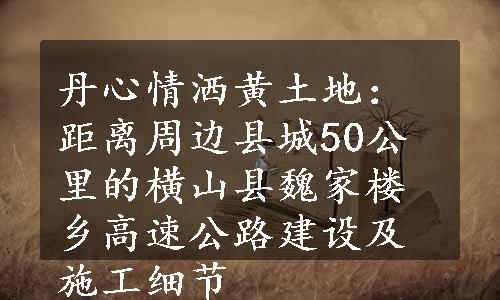 丹心情洒黄土地：距离周边县城50公里的横山县魏家楼乡高速公路建设及施工细节